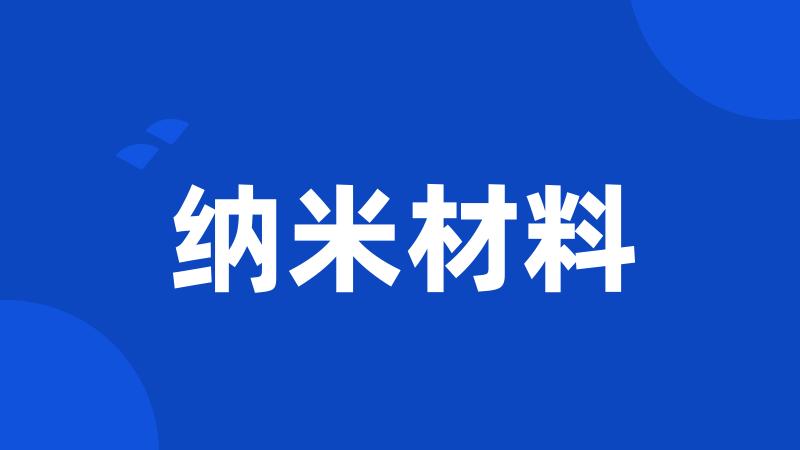 纳米材料